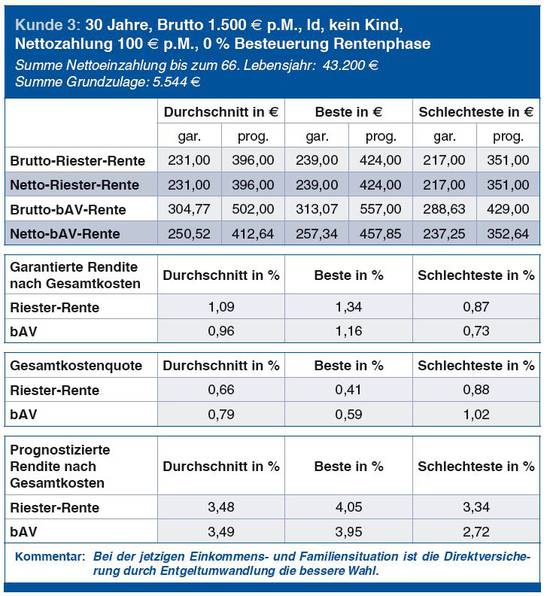 Kunde 3: 30 Jahre, Brutto 1.500 € p.M., ld, kein Kind, Nettozahlung 100 € p.M., 0 % Besteuerung Rentenphase
Summe Nettoeinzahlung bis zum 66. Lebensjahr: 43.200 €
Summe Grundzulage: 5.544 €

| | Durchschnitt in € | | Beste in € | | Schlechteste in € | |
|---|---|---|---|---|---|---|
| | gar. | prog. | gar. | prog. | gar. | prog. |
| Brutto-Riester-Rente | 231,00 | 396,00 | 239,00 | 424,00 | 217,00 | 351,00 |
| Netto-Riester-Rente | 231,00 | 396,00 | 239,00 | 424,00 | 217,00 | 351,00 |
| Brutto-bAV-Rente | 304,77 | 502,00 | 313,07 | 557,00 | 288,63 | 429,00 |
| Netto-bAV-Rente | 250,52 | 412,64 | 257,34 | 457,85 | 237,25 | 352,64 |

| Garantierte Rendite nach Gesamtkosten | Durchschnitt in % | Beste in % | Schlechteste in % |
|---|---|---|---|
| Riester-Rente | 1,09 | 1,34 | 0,87 |
| bAV | 0,96 | 1,16 | 0,73 |

| Gesamtkostenquote | Durchschnitt in % | Beste in % | Schlechteste in % |
|---|---|---|---|
| Riester-Rente | 0,66 | 0,41 | 0,88 |
| bAV | 0,79 | 0,59 | 1,02 |

| Prognostizierte Rendite nach Gesamtkosten | Durchschnitt in % | Beste in % | Schlechteste in % |
|---|---|---|---|
| Riester-Rente | 3,48 | 4,05 | 3,34 |
| bAV | 3,49 | 3,95 | 2,72 |

Kommentar: Bei der jetzigen Einkommens- und Familiensituation ist die Direktversicherung durch Entgeltumwandlung die bessere Wahl.